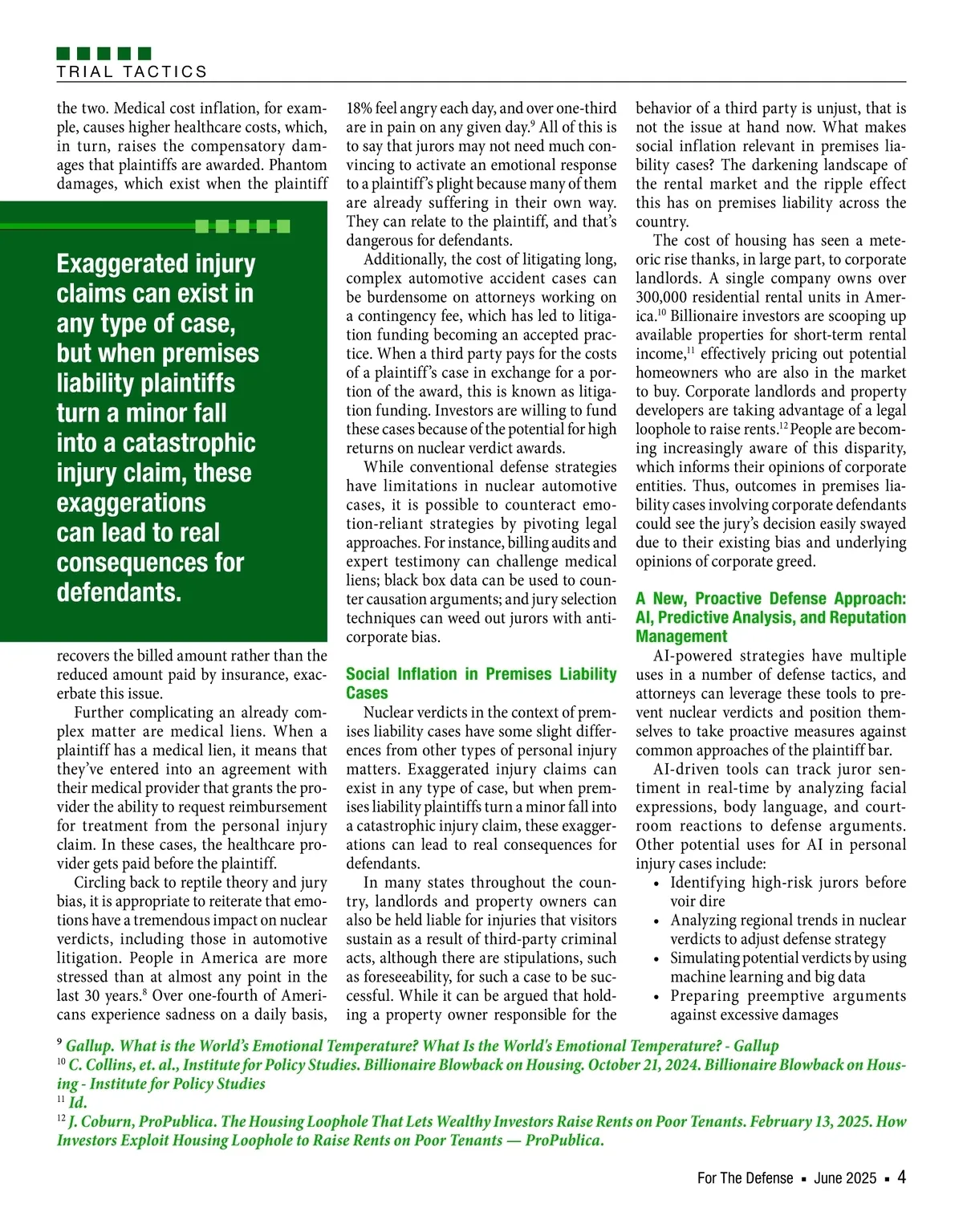 TRIAL TACTICS

the two. Medical cost inflation, for example, causes higher healthcare costs, which, in turn, raises the compensatory damages that plaintiffs are awarded. Phantom damages, which exist when the plaintiff

Exaggerated injury claims can exist in any type of case, but when premises liability plaintiffs turn a minor fall into a catastrophic injury claim, these exaggerations can lead to real consequences for defendants.

recovers the billed amount rather than the reduced amount paid by insurance, exacerbate this issue.

Further complicating an already complex matter are medical liens. When a plaintiff has a medical lien, it means that they've entered into an agreement with their medical provider that grants the provider the ability to request reimbursement for treatment from the personal injury claim. In these cases, the healthcare provider gets paid before the plaintiff.

Circling back to reptile theory and jury bias, it is appropriate to reiterate that emotions have a tremendous impact on nuclear verdicts, including those in automotive litigation. People in America are more stressed than at almost any point in the last 30 years.$^{8}$ Over one-fourth of Americans experience sadness on a daily basis, 18% feel angry each day, and over one-third are in pain on any given day.$^{9}$ All of this is to say that jurors may not need much convincing to activate an emotional response to a plaintiff's plight because many of them are already suffering in their own way. They can relate to the plaintiff, and that's dangerous for defendants.

Additionally, the cost of litigating long, complex automotive accident cases can be burdensome on attorneys working on a contingency fee, which has led to litigation funding becoming an accepted practice. When a third party pays for the costs of a plaintiff's case in exchange for a portion of the award, this is known as litigation funding. Investors are willing to fund these cases because of the potential for high returns on nuclear verdict awards.

While conventional defense strategies have limitations in nuclear automotive cases, it is possible to counteract emotion-reliant strategies by pivoting legal approaches. For instance, billing audits and expert testimony can challenge medical liens; black box data can be used to counter causation arguments; and jury selection techniques can weed out jurors with anti-corporate bias.

Social Inflation in Premises Liability Cases

Nuclear verdicts in the context of premises liability cases have some slight differences from other types of personal injury matters. Exaggerated injury claims can exist in any type of case, but when premises liability plaintiffs turn a minor fall into a catastrophic injury claim, these exaggerations can lead to real consequences for defendants.

In many states throughout the country, landlords and property owners can also be held liable for injuries that visitors sustain as a result of third-party criminal acts, although there are stipulations, such as foreseeability, for such a case to be successful. While it can be argued that holding a property owner responsible for the behavior of a third party is unjust, that is not the issue at hand now. What makes social inflation relevant in premises liability cases? The darkening landscape of the rental market and the ripple effect this has on premises liability across the country.

The cost of housing has seen a meteoric rise thanks, in large part, to corporate landlords. A single company owns over 300,000 residential rental units in America.$^{10}$ Billionaire investors are scooping up available properties for short-term rental income,$^{11}$ effectively pricing out potential homeowners who are also in the market to buy. Corporate landlords and property developers are taking advantage of a legal loophole to raise rents.$^{12}$ People are becoming increasingly aware of this disparity, which informs their opinions of corporate entities. Thus, outcomes in premises liability cases involving corporate defendants could see the jury's decision easily swayed due to their existing bias and underlying opinions of corporate greed.

A New, Proactive Defense Approach: AI, Predictive Analysis, and Reputation Management

AI-powered strategies have multiple uses in a number of defense tactics, and attorneys can leverage these tools to prevent nuclear verdicts and position themselves to take proactive measures against common approaches of the plaintiff bar.

AI-driven tools can track juror sentiment in real-time by analyzing facial expressions, body language, and courtroom reactions to defense arguments. Other potential uses for AI in personal injury cases include:
• Identifying high-risk jurors before voir dire
• Analyzing regional trends in nuclear verdicts to adjust defense strategy
• Simulating potential verdicts by using machine learning and big data
• Preparing preemptive arguments against excessive damages

$^{9}$ Gallup. What is the World's Emotional Temperature? What Is the World's Emotional Temperature? - Gallup
$^{10}$ C. Collins, et. al., Institute for Policy Studies. Billionaire Blowback on Housing. October 21, 2024. Billionaire Blowback on Housing - Institute for Policy Studies
$^{11}$ Id.
$^{12}$ J. Coburn, ProPublica. The Housing Loophole That Lets Wealthy Investors Raise Rents on Poor Tenants. February 13, 2025. How Investors Exploit Housing Loophole to Raise Rents on Poor Tenants — ProPublica.

For The Defense ▪ June 2025 ▪ 4